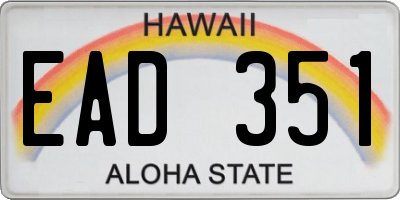 HAWAII

EAD 351

ALOHA STATE